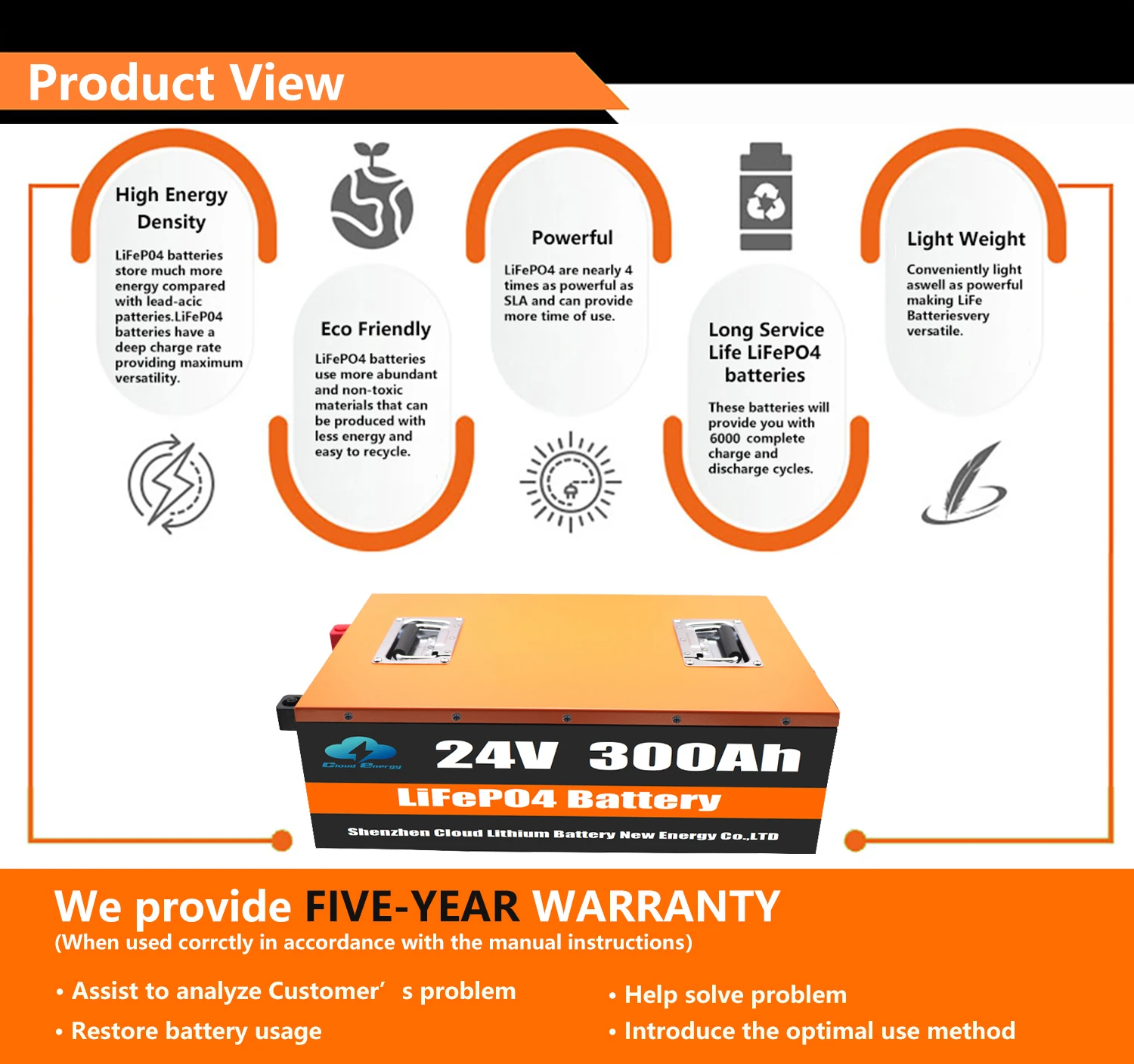 Product View

High Energy Density

LiFeP04 batteries store much more energy compared with lead-acic patteries.LiFeP04 batteries have a deep charge rate providing maximum versatility.

Eco Friendly

LiFePO4 batteries use more abundant and non-toxic materials that can be produced with less energy and easy to recycle.

Powerful

LiFePO4 are nearly 4 times as powerful as SLA and can provide more time of use.

Long Service Life LiFePO4 batteries

These batteries will provide you with 6000 complete charge and discharge cycles.

Light Weight

Conveniently light aswell as powerful making LiFe Batteriesvery versatile.

Cloud Energy

24V 300Ah

LiFePO4 Battery

Shenzhen Cloud Lithium Battery New Energy Co.,LTD

We provide FIVE-YEAR WARRANTY
(When used corrctly in accordance with the manual instructions)

• Assist to analyze Customer’ s problem

• Restore battery usage

• Help solve problem

• Introduce the optimal use method